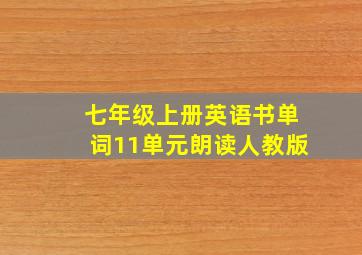 七年级上册英语书单词11单元朗读人教版